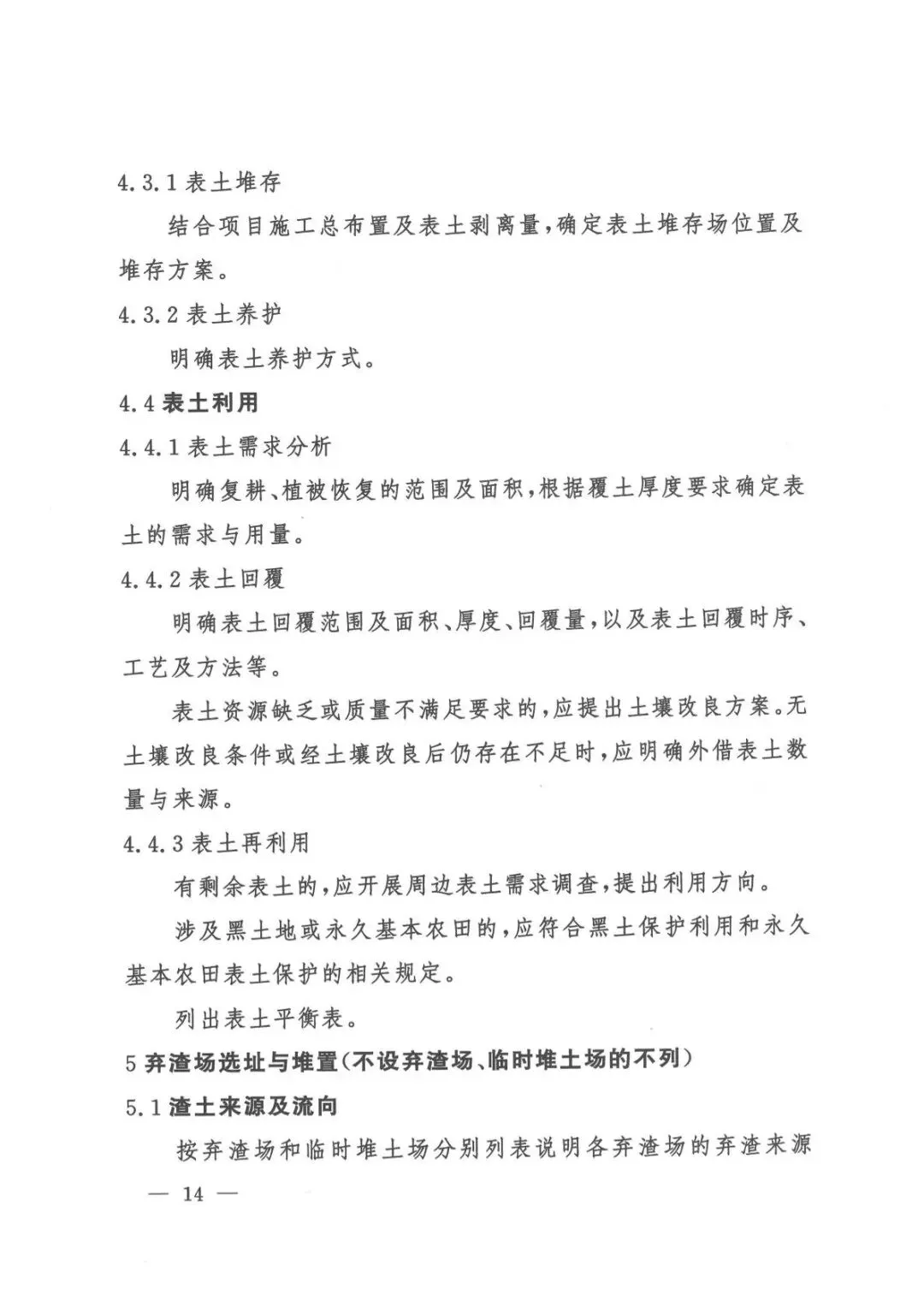 4.3.1 表土堆存

结合项目施工总布置及表土剥离量，确定表土堆存场位置及堆存方案。

4.3.2 表土养护

明确表土养护方式。

4.4 表土利用

4.4.1 表土需求分析

明确复耕、植被恢复的范围及面积，根据覆土厚度要求确定表土的需求与用量。

4.4.2 表土回覆

明确表土回覆范围及面积、厚度、回覆量，以及表土回覆时序、工艺及方法等。

表土资源缺乏或质量不满足要求的，应提出土壤改良方案。无土壤改良条件或经土壤改良后仍存在不足时，应明确外借表土数量与来源。

4.4.3 表土再利用

有剩余表土的，应开展周边表土需求调查，提出利用方向。

涉及黑土地或永久基本农田的，应符合黑土保护利用和永久基本农田表土保护的相关规定。

列出表土平衡表。

5 弃渣场选址与堆置（不设弃渣场、临时堆土场的不列）

5.1 渣土来源及流向

按弃渣场和临时堆土场分别列表说明各弃渣场的弃渣来源

— 14 —